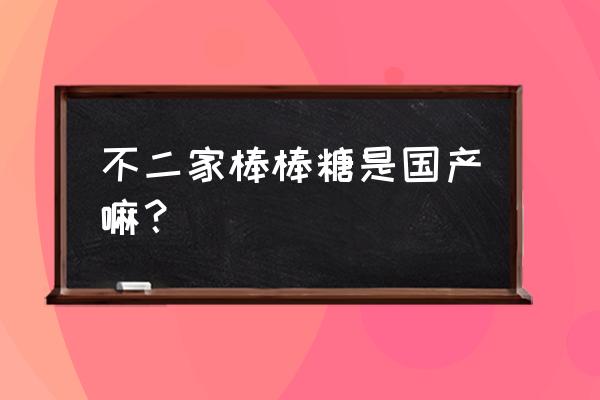 不二家棒棒糖是国产嘛？